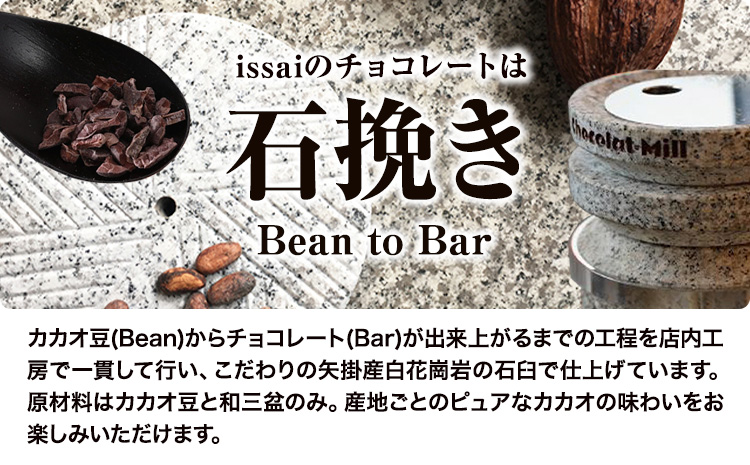 issaiのチョコレートは

石挽き

Bean to Bar

Chocolat-Mill

カカオ豆(Bean)からチョコレート(Bar)が出来上がるまでの工程を店内工房で一貫して行い、こだわりの矢掛産白花崗岩の石臼で仕上げています。原材料はカカオ豆と和三盆のみ。産地ごとのピュアなカカオの味わいをお楽しみいただけます。